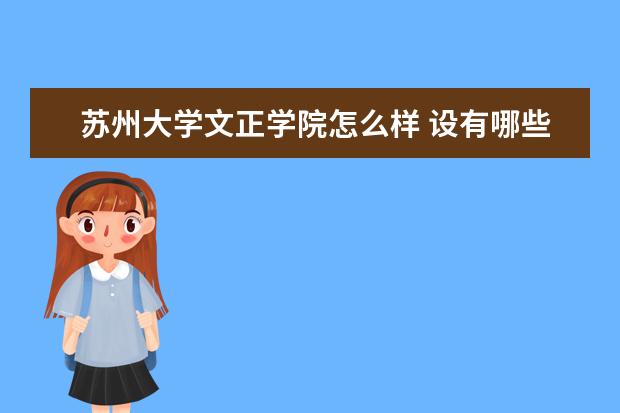 苏州大学文正学院怎么样 设有哪些